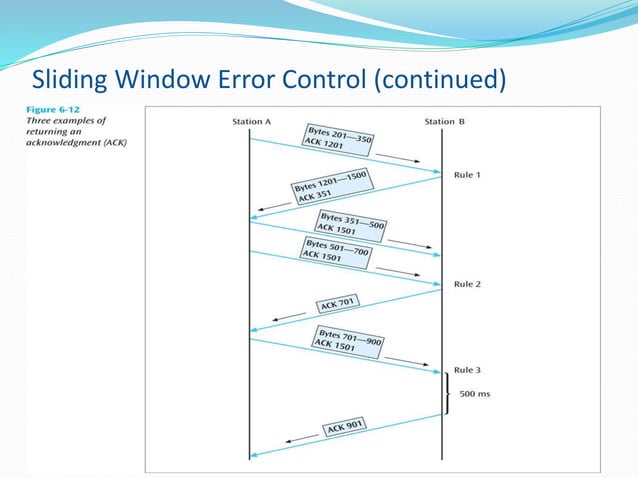 Sliding Window Error Control (continued)

Figure 6-12
Three examples of returning an acknowledgment (ACK)

Station A

Station B

Bytes 201—350
ACK 1201

Rule 1

Bytes 1201—1500
ACK 351

Bytes 351—500
ACK 1501

Bytes 501—700
ACK 1501

Rule 2

ACK 701

Bytes 701—900
ACK 1501

Rule 3

500 ms

ACK 901